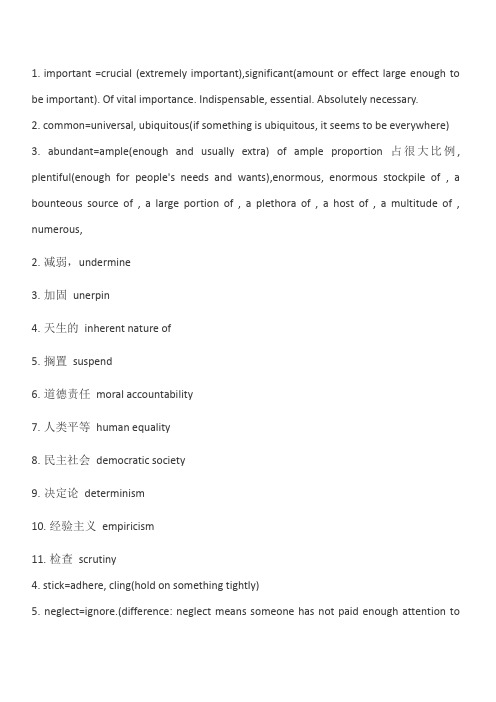 1. important =crucial (extremely important),significant(amount or effect large enough to be important). Of vital importance. Indispensable, essential. Absolutely necessary.

2. common=universal, ubiquitous(if something is ubiquitous, it seems to be everywhere)

3. abundant=ample(enough and usually extra) of ample proportion 占很大比例, plentiful(enough for people's needs and wants),enormous, enormous stockpile of , a bounteous source of , a large portion of , a plethora of , a host of , a multitude of , numerous,

2. 减弱，undermine

3. 加固 unerpin

4. 天生的 inherent nature of

5. 搁置 suspend

6. 道德责任 moral accountability

7. 人类平等 human equality

8. 民主社会 democratic society

9. 决定论 determinism

10. 经验主义 empiricism

11. 检查 scrutiny

4. stick=adhere, cling(hold on something tightly)

5. neglect=ignore.(difference: neglect means someone has not paid enough attention to